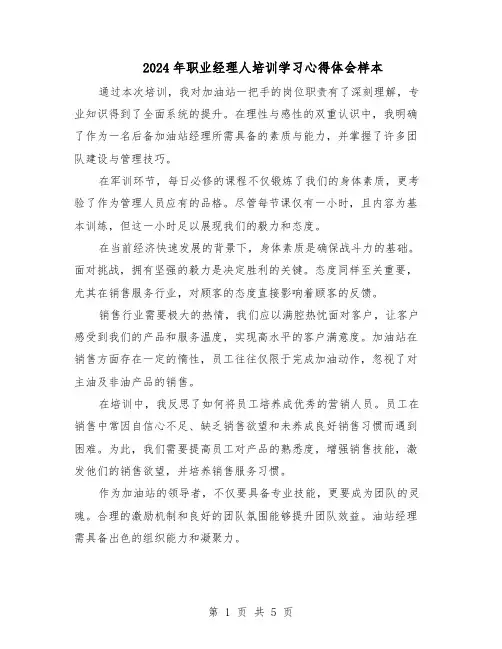 2024年职业经理人培训学习心得体会样本

通过本次培训，我对加油站一把手的岗位职责有了深刻理解，专业知识得到了全面系统的提升。在理性与感性的双重认识中，我明确了作为一名后备加油站经理所需具备的素质与能力，并掌握了许多团队建设与管理技巧。

在军训环节，每日必修的课程不仅锻炼了我们的身体素质，更考验了作为管理人员应有的品格。尽管每节课仅有一小时，且内容为基本训练，但这一小时足以展现我们的毅力和态度。

在当前经济快速发展的背景下，身体素质是确保战斗力的基础。面对挑战，拥有坚强的毅力是决定胜利的关键。态度同样至关重要，尤其在销售服务行业，对顾客的态度直接影响着顾客的反馈。

销售行业需要极大的热情，我们应以满腔热忱面对客户，让客户感受到我们的产品和服务温度，实现高水平的客户满意度。加油站在销售方面存在一定的惰性，员工往往仅限于完成加油动作，忽视了对主油及非油产品的销售。

在培训中，我反思了如何将员工培养成优秀的营销人员。员工在销售中常因自信心不足、缺乏销售欲望和未养成良好销售习惯而遇到困难。为此，我们需要提高员工对产品的熟悉度，增强销售技能，激发他们的销售欲望，并培养销售服务习惯。

作为加油站的领导者，不仅要具备专业技能，更要成为团队的灵魂。合理的激励机制和良好的团队氛围能够提升团队效益。油站经理需具备出色的组织能力和凝聚力。

第 1 页 共 5 页